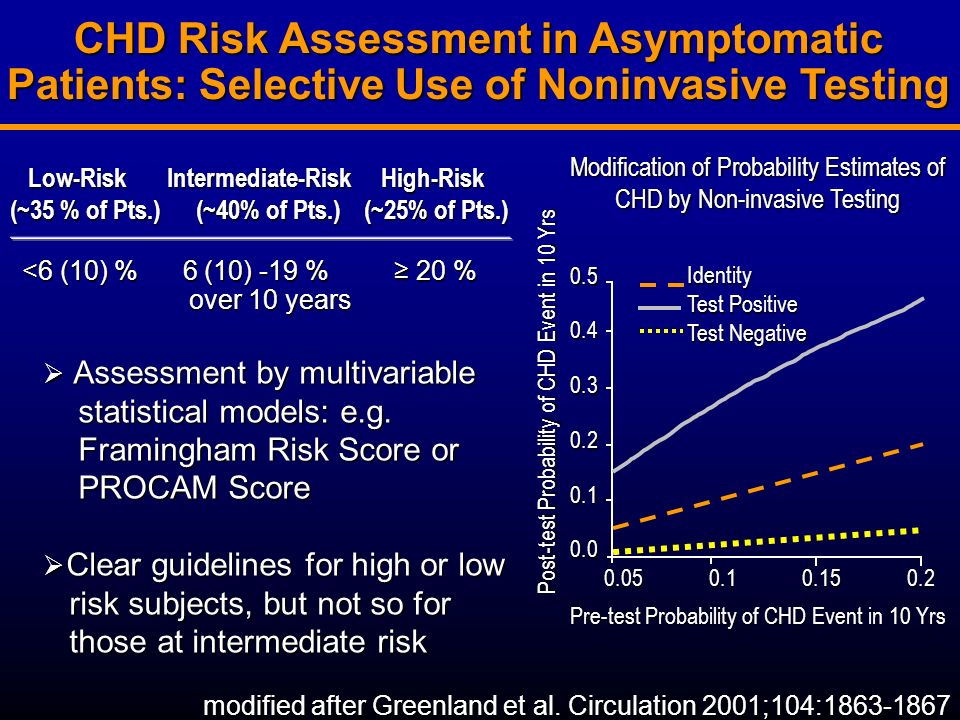 CHD Risk Assessment in Asymptomatic Patients: Selective Use of Noninvasive Testing

| Low-Risk (~35 % of Pts.) | Intermediate-Risk (~40% of Pts.) | High-Risk (~25% of Pts.) |
|---|---|---|
| <6 (10) % | 6 (10) -19 % over 10 years | ≥ 20 % |

➢ Assessment by multivariable statistical models: e.g. Framingham Risk Score or PROCAM Score

➢ Clear guidelines for high or low risk subjects, but not so for those at intermediate risk

Modification of Probability Estimates of CHD by Non-invasive Testing

Post-test Probability of CHD Event in 10 Yrs

0.5
0.4
0.3
0.2
0.1
0.0

Identity
Test Positive
Test Negative

0.05
0.1
0.15
0.2

Pre-test Probability of CHD Event in 10 Yrs

modified after Greenland et al. Circulation 2001;104:1863-1867